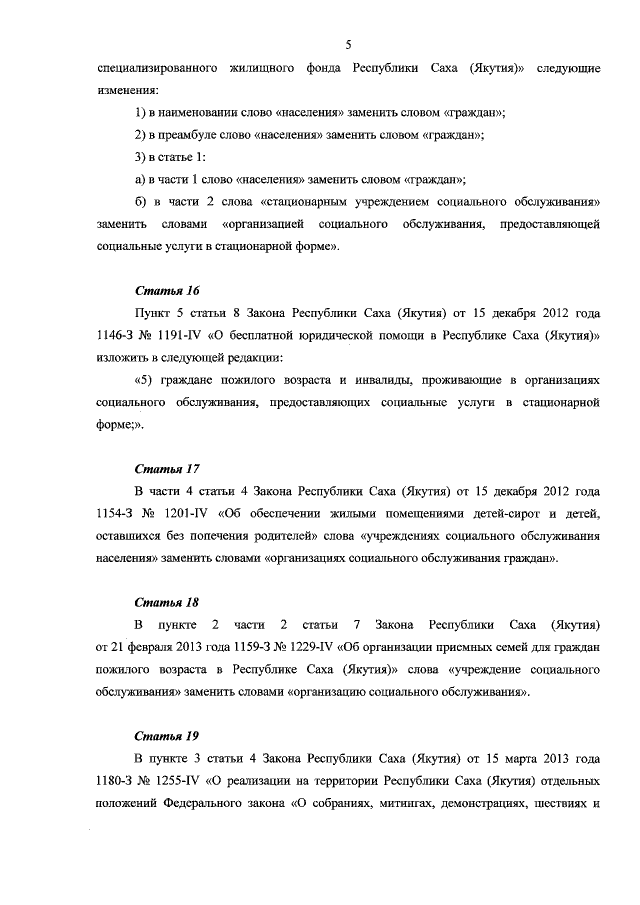 5

специализированного жилищного фонда Республики Саха (Якутия)» следующие изменения:

1) в наименовании слово «населения» заменить словом «граждан»;

2) в преамбуле слово «населения» заменить словом «граждан»;

3) в статье 1:

а) в части 1 слово «населения» заменить словом «граждан»;

б) в части 2 слова «стационарным учреждением социального обслуживания» заменить словами «организацией социального обслуживания, предоставляющей социальные услуги в стационарной форме».

Статья 16

Пункт 5 статьи 8 Закона Республики Саха (Якутия) от 15 декабря 2012 года 1146-З № 1191-IV «О бесплатной юридической помощи в Республике Саха (Якутия)» изложить в следующей редакции:

«5) граждане пожилого возраста и инвалиды, проживающие в организациях социального обслуживания, предоставляющих социальные услуги в стационарной форме;».

Статья 17

В части 4 статьи 4 Закона Республики Саха (Якутия) от 15 декабря 2012 года 1154-З № 1201-IV «Об обеспечении жилыми помещениями детей-сирот и детей, оставшихся без попечения родителей» слова «учреждениях социального обслуживания населения» заменить словами «организациях социального обслуживания граждан».

Статья 18

В пункте 2 части 2 статьи 7 Закона Республики Саха (Якутия) от 21 февраля 2013 года 1159-З № 1229-IV «Об организации приемных семей для граждан пожилого возраста в Республике Саха (Якутия)» слова «учреждение социального обслуживания» заменить словами «организацию социального обслуживания».

Статья 19

В пункте 3 статьи 4 Закона Республики Саха (Якутия) от 15 марта 2013 года 1180-З № 1255-IV «О реализации на территории Республики Саха (Якутия) отдельных положений Федерального закона «О собраниях, митингах, демонстрациях, шествиях и